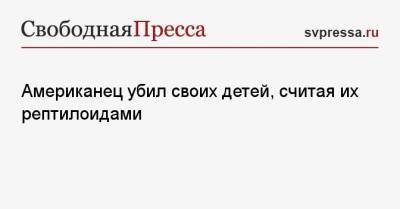 СвободнаяПресса svpressa.ru

Американец убил своих детей, считая их рептилоидами